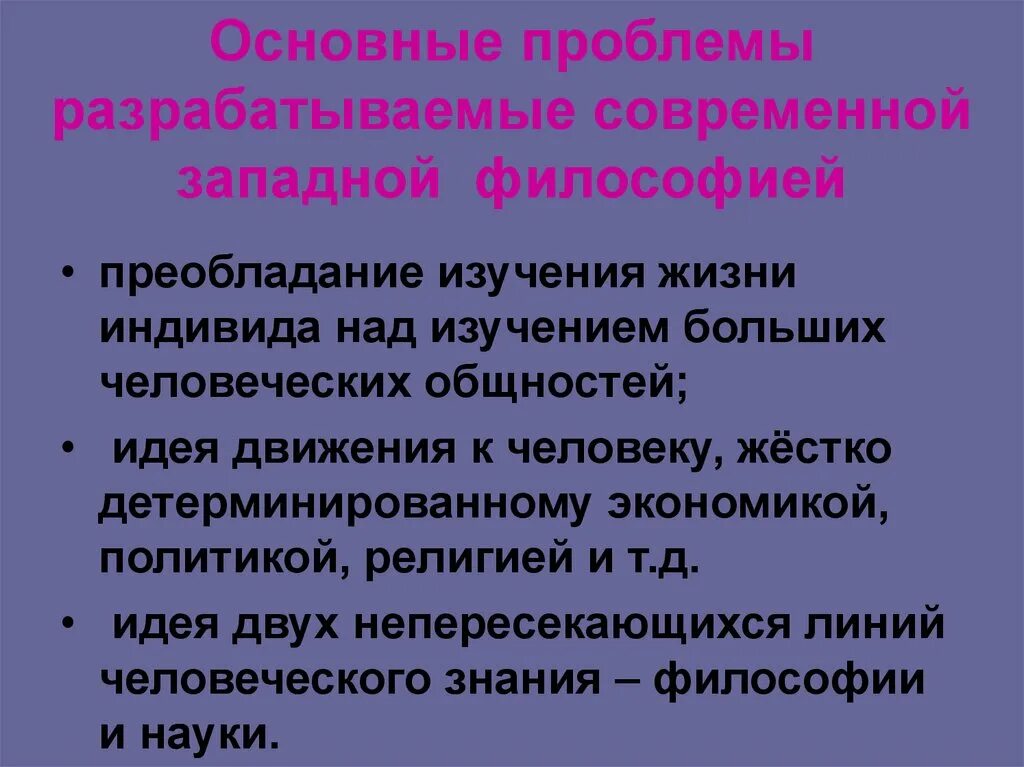 Основные проблемы разрабатываемые современной западной философией

• преобладание изучения жизни индивида над изучением больших человеческих общностей;

• идея движения к человеку, жёстко детерминированному экономикой, политикой, религией и т.д.

• идея двух непересекающихся линий человеческого знания – философии и науки.